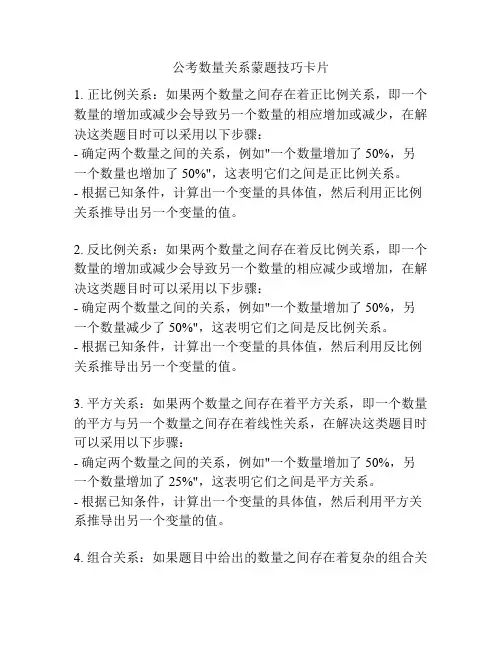 公考数量关系蒙题技巧卡片

1. 正比例关系：如果两个数量之间存在着正比例关系，即一个数量的增加或减少会导致另一个数量的相应增加或减少，在解决这类题目时可以采用以下步骤：
- 确定两个数量之间的关系，例如"一个数量增加了 50%，另一个数量也增加了 50%"，这表明它们之间是正比例关系。
- 根据已知条件，计算出一个变量的具体值，然后利用正比例关系推导出另一个变量的值。

2. 反比例关系：如果两个数量之间存在着反比例关系，即一个数量的增加或减少会导致另一个数量的相应减少或增加，在解决这类题目时可以采用以下步骤：
- 确定两个数量之间的关系，例如"一个数量增加了 50%，另一个数量减少了 50%"，这表明它们之间是反比例关系。
- 根据已知条件，计算出一个变量的具体值，然后利用反比例关系推导出另一个变量的值。

3. 平方关系：如果两个数量之间存在着平方关系，即一个数量的平方与另一个数量之间存在着线性关系，在解决这类题目时可以采用以下步骤：
- 确定两个数量之间的关系，例如"一个数量增加了 50%，另一个数量增加了 25%"，这表明它们之间是平方关系。
- 根据已知条件，计算出一个变量的具体值，然后利用平方关系推导出另一个变量的值。

4. 组合关系：如果题目中给出的数量之间存在着复杂的组合关